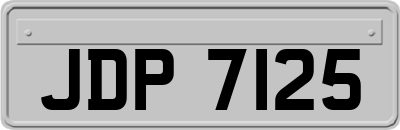 JDP 7125